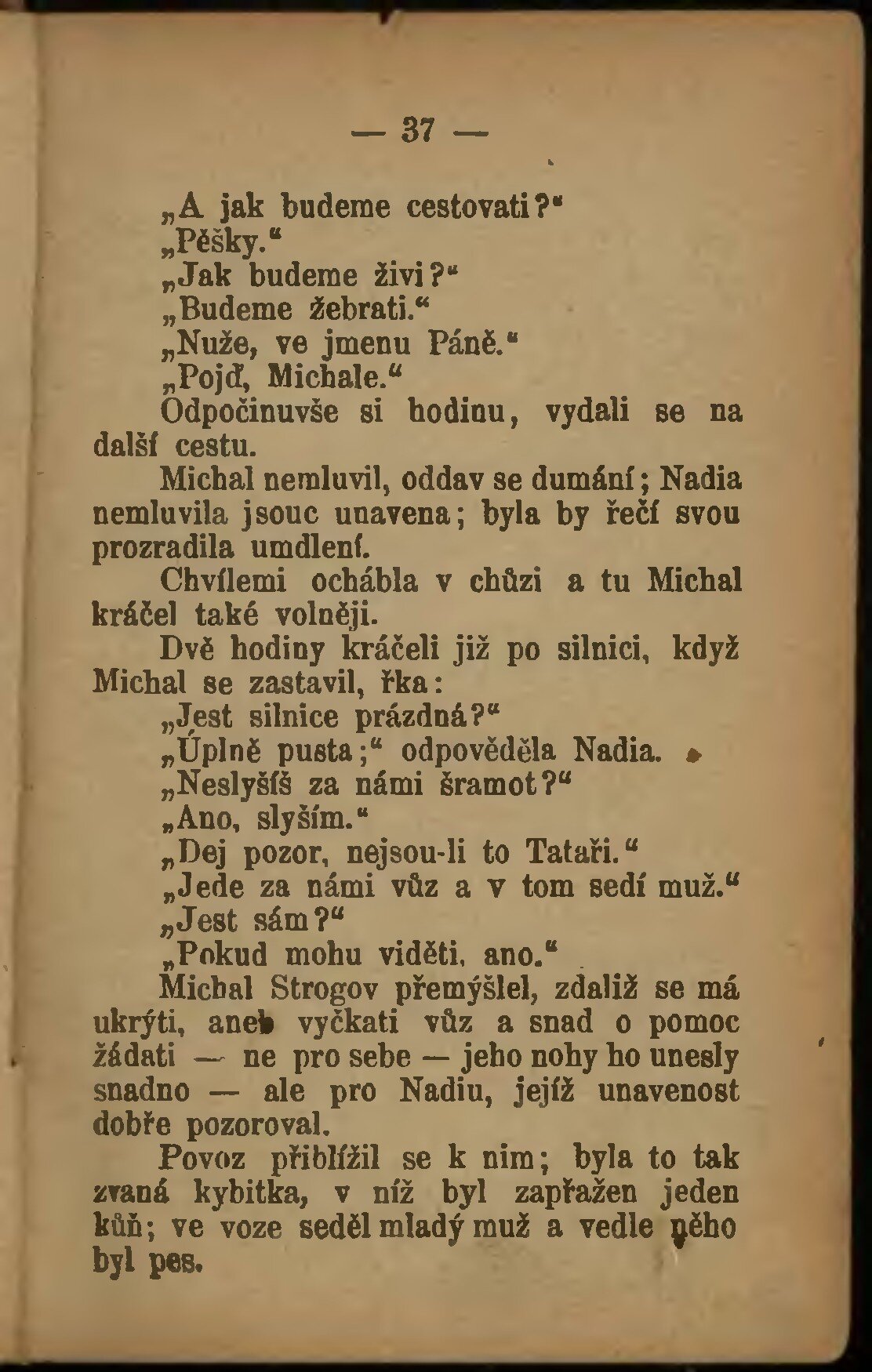 — 37 —

„A jak budeme cestovati?“

„Pěšky.“

„Jak budeme živi?“

„Budeme žebrati.“

„Nuže, ve jmenu Páně.“

„Pojď, Michale.“

Odpočinuvše si hodinu, vydali se na další cestu.

Michal nemluvil, oddav se dumání; Nadia nemluvila jsouc unavena; byla by řečí svou prozradila umdlení.

Chvílemi ochábla v chůzi a tu Michal kráčel také volněji.

Dvě hodiny kráčeli již po silnici, když Michal se zastavil, řka:

„Jest silnice prázdná?“

„Úplně pusta;“ odpověděla Nadia.

„Neslyšíš za námi šramot?“

„Ano, slyším.“

„Dej pozor, nejsou-li to Tataři.“

„Jede za námi vůz a v tom sedí muž.“

„Jest sám?“

„Pokud mohu viděti, ano.“

Michal Strogov přemýšlel, zdaliž se má ukrýti, aneb vyčkati vůz a snad o pomoc žádati — ne pro sebe — jeho nohy ho unesly snadno — ale pro Nadiu, jejíž unavenost dobře pozoroval.

Povoz přiblížil se k nim; byla to tak zvaná kybitka, v níž byl zapřažen jeden kůň; ve voze seděl mladý muž a vedle něho byl pes.